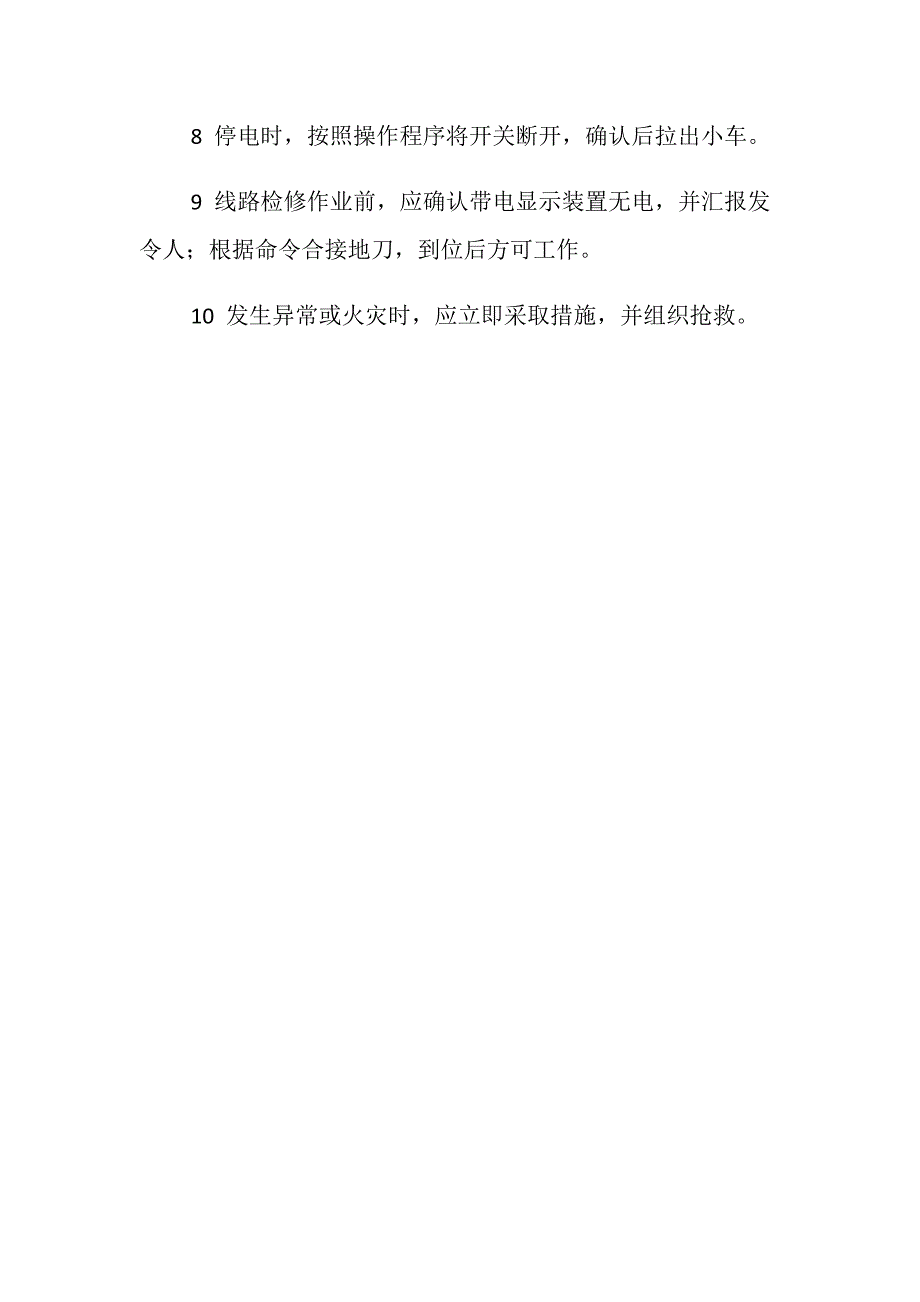 8 停电时，按照操作程序将开关断开，确认后拉出小车。

9 线路检修作业前，应确认带电显示装置无电，并汇报发令人；根据命令合接地刀，到位后方可工作。

10 发生异常或火灾时，应立即采取措施，并组织抢救。